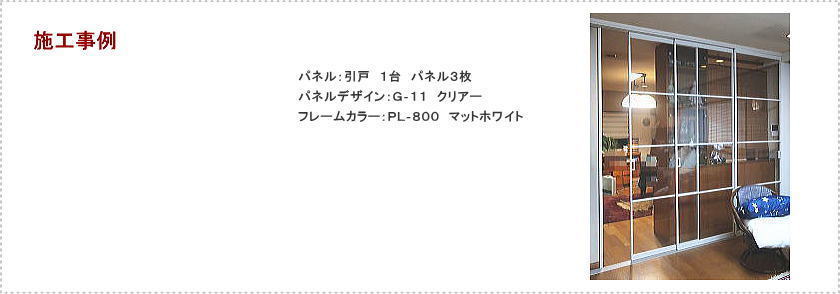 施工事例

パネル：引戸　1台　パネル3枚
パネルデザイン：G-11　クリアー
フレームカラー：PL-800　マットホワイト